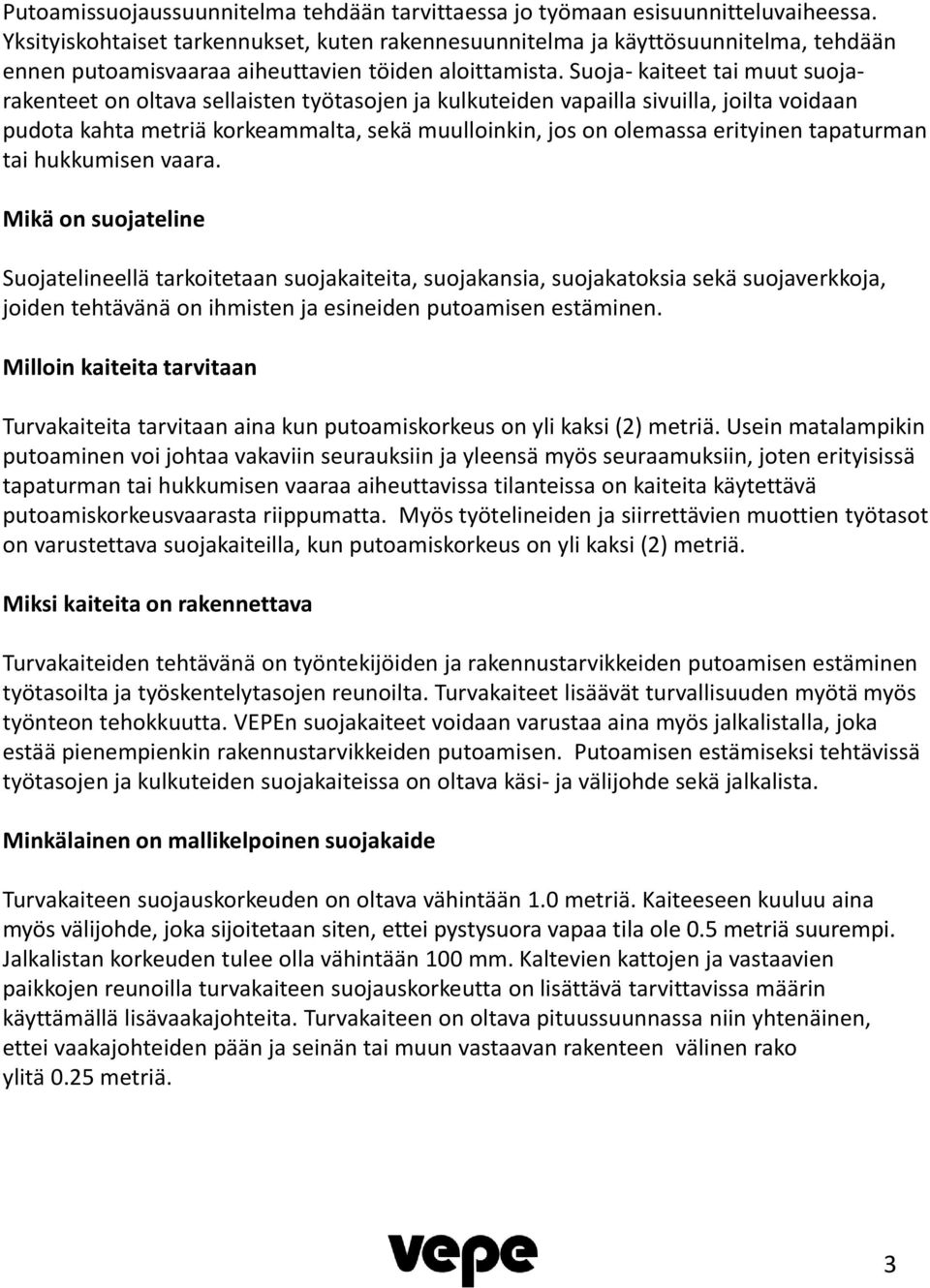 Putoamissuojaussuunnitelma tehdään tarvittaessa jo työmaan esisuunnitteluvaiheessa. Yksityiskohtaiset tarkennukset, kuten rakennesuunnitelma ja käyttösuunnitelma, tehdään ennen putoamisvaaraa aiheuttavien töiden aloittamista. Suoja- kaiteet tai muut suojarakenteet on oltava sellaisten työtasojen ja kulkuteiden vapailla sivuilla, joilta voidaan pudota kahta metriä korkeammalta, sekä muulloinkin, jos on olemassa erityinen tapaturman tai hukkumisen vaara.

Mikä on suojateline

Suojatelineellä tarkoitetaan suojakaiteita, suojakansia, suojakatoksia sekä suojaverkkoja, joiden tehtävänä on ihmisten ja esineiden putoamisen estäminen.

Milloin kaiteita tarvitaan

Turvakaiteita tarvitaan aina kun putoamiskorkeus on yli kaksi (2) metriä. Usein matalampikin putoaminen voi johtaa vakaviin seurauksiin ja yleensä myös seuraamuksiin, joten erityisissä tapaturman tai hukkumisen vaaraa aiheuttavissa tilanteissa on kaiteita käytettävä putoamiskorkeusvaarasta riippumatta. Myös työtelineiden ja siirrettävien muottien työtasot on varustettava suojakaiteilla, kun putoamiskorkeus on yli kaksi (2) metriä.

Miksi kaiteita on rakennettava

Turvakaiteiden tehtävänä on työntekijöiden ja rakennustarvikkeiden putoamisen estäminen työtasoilta ja työskentelytasojen reunoilta. Turvakaiteet lisäävät turvallisuuden myötä myös työnteon tehokkuutta. VEPEn suojakaiteet voidaan varustaa aina myös jalkalistalla, joka estää pienempienkin rakennustarvikkeiden putoamisen. Putoamisen estämiseksi tehtävissä työtasojen ja kulkuteiden suojakaiteissa on oltava käsi- ja välijohde sekä jalkalista.

Minkälainen on mallikelpoinen suojakaide

Turvakaiteen suojauskorkeuden on oltava vähintään 1.0 metriä. Kaiteeseen kuuluu aina myös välijohde, joka sijoitetaan siten, ettei pystysuora vapaa tila ole 0.5 metriä suurempi. Jalkalistan korkeuden tulee olla vähintään 100 mm. Kaltevien kattojen ja vastaavien paikkojen reunoilla turvakaiteen suojauskorkeutta on lisättävä tarvittavissa määrin käyttämällä lisävaakajohteita. Turvakaiteen on oltava pituussuunnassa niin yhtenäinen, ettei vaakajohteiden pään ja seinän tai muun vastaavan rakenteen välinen rako ylitä 0.25 metriä.

vepe

3